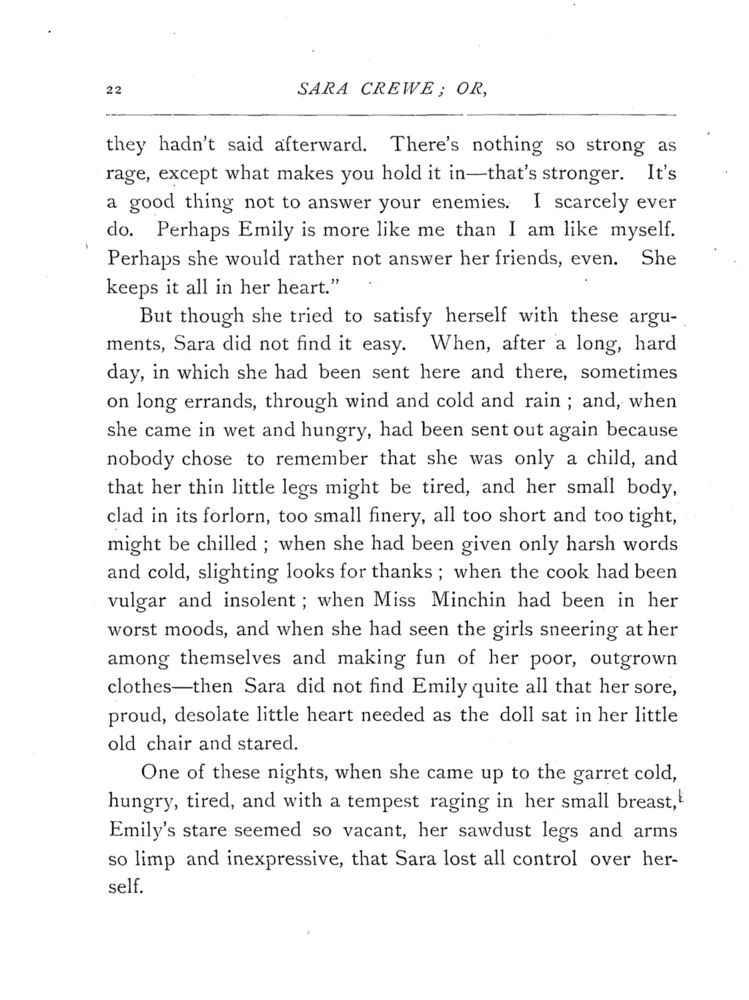 22 SARA CREWE; OR,

they hadn't said afterward. There's nothing so strong as rage, except what makes you hold it in—that's stronger. It's a good thing not to answer your enemies. I scarcely ever do. Perhaps Emily is more like me than I am like myself. Perhaps she would rather not answer her friends, even. She keeps it all in her heart."

But though she tried to satisfy herself with these arguments, Sara did not find it easy. When, after a long, hard day, in which she had been sent here and there, sometimes on long errands, through wind and cold and rain; and, when she came in wet and hungry, had been sent out again because nobody chose to remember that she was only a child, and that her thin little legs might be tired, and her small body, clad in its forlorn, too small finery, all too short and too tight, might be chilled; when she had been given only harsh words and cold, slighting looks for thanks; when the cook had been vulgar and insolent; when Miss Minchin had been in her worst moods, and when she had seen the girls sneering at her among themselves and making fun of her poor, outgrown clothes—then Sara did not find Emily quite all that her sore, proud, desolate little heart needed as the doll sat in her little old chair and stared.

One of these nights, when she came up to the garret cold, hungry, tired, and with a tempest raging in her small breast, Emily's stare seemed so vacant, her sawdust legs and arms so limp and inexpressive, that Sara lost all control over herself.